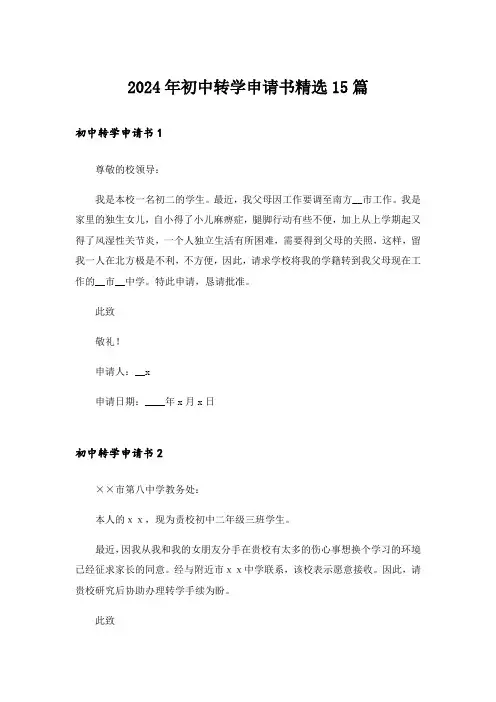 2024年初中转学申请书精选15篇

初中转学申请书1

尊敬的校领导：

我是本校一名初二的学生。最近，我父母因工作要调至南方__市工作。我是家里的独生女儿，自小得了小儿麻痹症，腿脚行动有些不便，加上从上学期起又得了风湿性关节炎，一个人独立生活有所困难，需要得到父母的关照，这样，留我一人在北方极是不利，不方便，因此，请求学校将我的学籍转到我父母现在工作的__市__中学。特此申请，恳请批准。

此致

敬礼！

申请人：__x

申请日期：____年x月x日

初中转学申请书2

××市第八中学教务处：

本人的x x，现为贵校初中二年级三班学生。

最近，因我从我和我的女朋友分手在贵校有太多的伤心事想换个学习的环境已经征求家长的同意。经与附近市x x中学联系，该校表示愿意接收。因此，请贵校研究后协助办理转学手续为盼。

此致